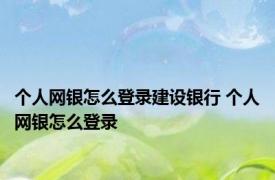 个人网银怎么登录建设银行 个人网银怎么登录